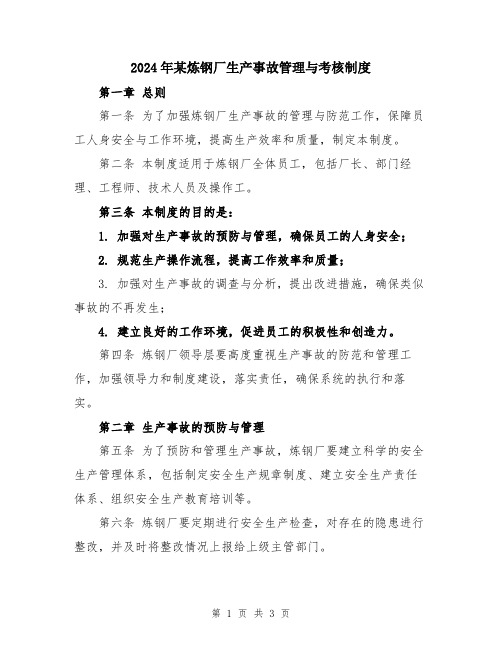 2024年某炼钢厂生产事故管理与考核制度

第一章 总则

第一条 为了加强炼钢厂生产事故的管理与防范工作，保障员工人身安全与工作环境，提高生产效率和质量，制定本制度。

第二条 本制度适用于炼钢厂全体员工，包括厂长、部门经理、工程师、技术人员及操作工。

第三条 本制度的目的是：

1. 加强对生产事故的预防与管理，确保员工的人身安全；

2. 规范生产操作流程，提高工作效率和质量；

3. 加强对生产事故的调查与分析，提出改进措施，确保类似事故的不再发生；

4. 建立良好的工作环境，促进员工的积极性和创造力。

第四条 炼钢厂领导层要高度重视生产事故的防范和管理工作，加强领导力和制度建设，落实责任，确保系统的执行和落实。

第二章 生产事故的预防与管理

第五条 为了预防和管理生产事故，炼钢厂要建立科学的安全生产管理体系，包括制定安全生产规章制度、建立安全生产责任体系、组织安全生产教育培训等。

第六条 炼钢厂要定期进行安全生产检查，对存在的隐患进行整改，并及时将整改情况上报给上级主管部门。

第 1 页 共 3 页